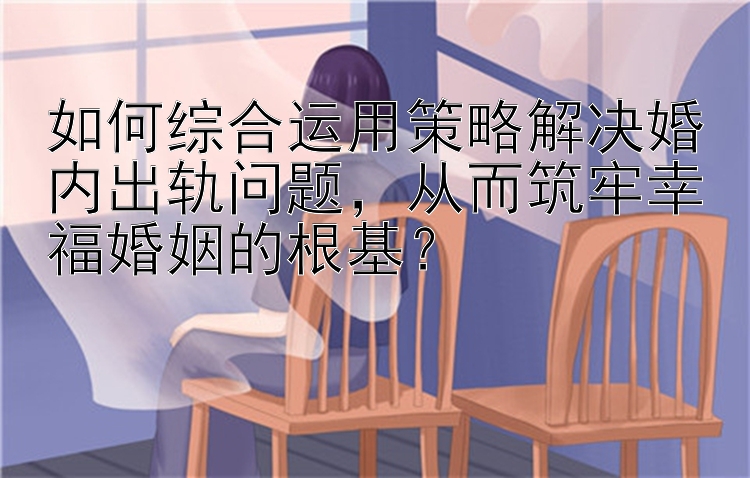 如何综合运用策略解决婚内出轨问题，从而筑牢幸福婚姻的根基？